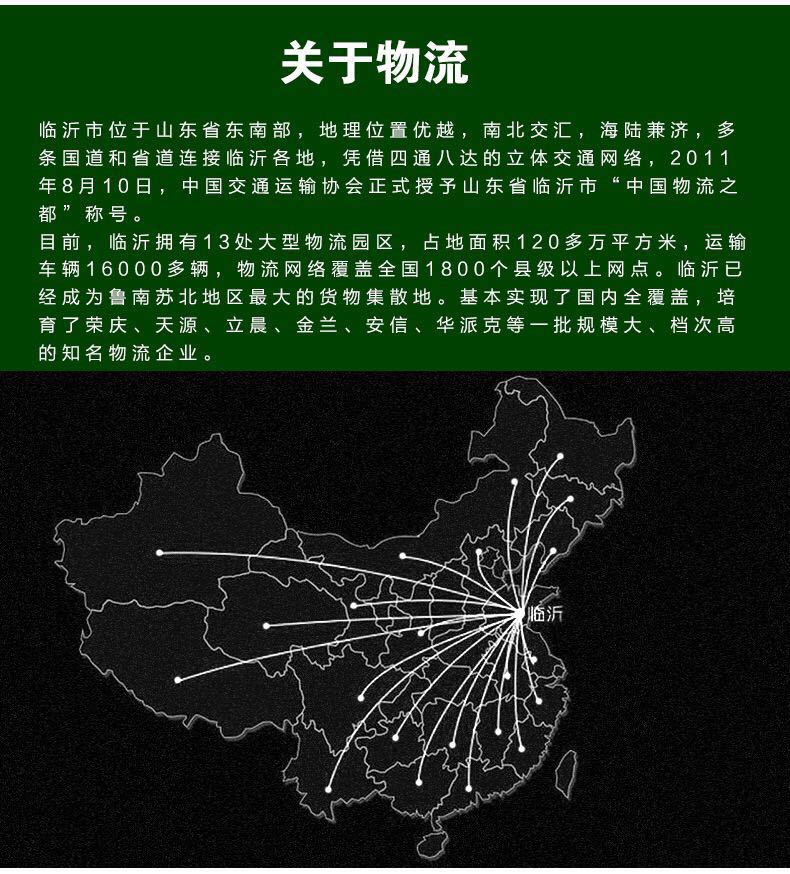 关于物流

临沂市位于山东省东南部，地理位置优越，南北交汇，海陆兼济，多条国道和省道连接临沂各地，凭借四通八达的立体交通网络，2011年8月10日，中国交通运输协会正式授予山东省临沂市“中国物流之都”称号。
目前，临沂拥有13处大型物流园区，占地面积120多万平方米，运输车辆16000多辆，物流网络覆盖全国1800个县级以上网点。临沂已经成为鲁南苏北地区最大的货物集散地。基本实现了国内全覆盖，培育了荣庆、天源、立晨、金兰、安信、华派克等一批规模大、档次高的知名物流企业。

临沂